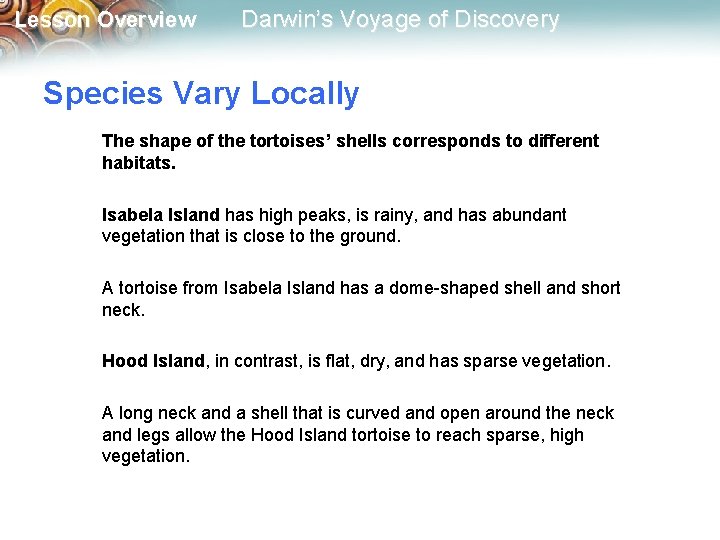 Lesson Overview

Darwin's Voyage of Discovery

Species Vary Locally

The shape of the tortoises' shells corresponds to different habitats.

Isabela Island has high peaks, is rainy, and has abundant vegetation that is close to the ground.

A tortoise from Isabela Island has a dome-shaped shell and short neck.

Hood Island, in contrast, is flat, dry, and has sparse vegetation.

A long neck and a shell that is curved and open around the neck and legs allow the Hood Island tortoise to reach sparse, high vegetation.